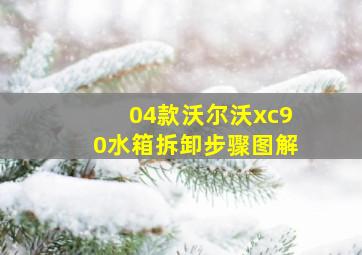 04款沃尔沃xc90水箱拆卸步骤图解